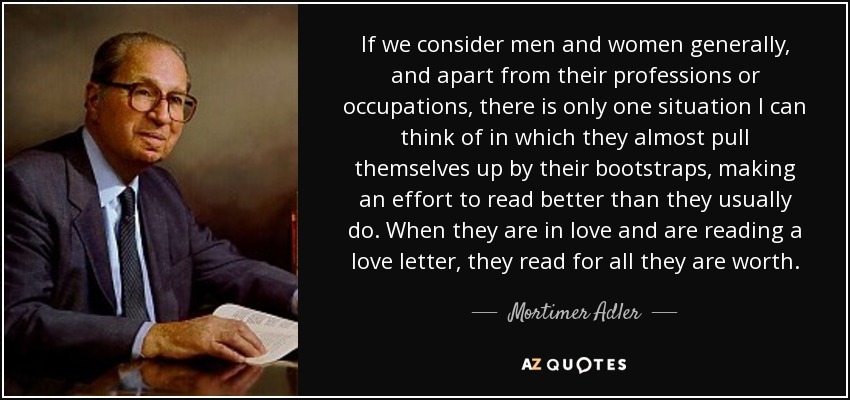 If we consider men and women generally, and apart from their professions or occupations, there is only one situation I can think of in which they almost pull themselves up by their bootstraps, making an effort to read better than they usually do. When they are in love and are reading a love letter, they read for all they are worth.

— Mortimer Adler —

AZ QUOTES